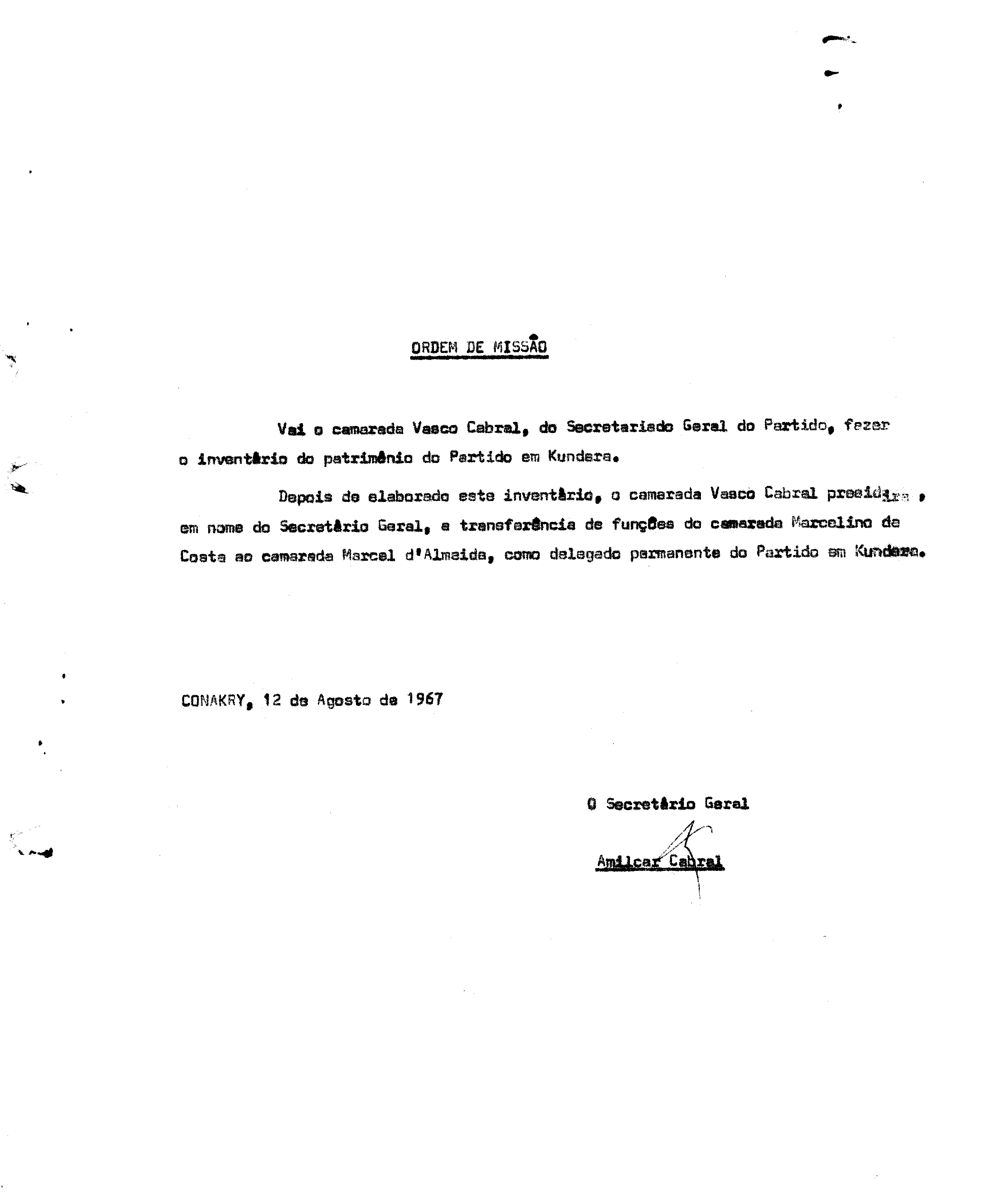 ORDEM DE MISSÃO

Vai o camarada Vasco Cabral, do Secretariado Geral do Partido, fazer o inventário do património do Partido em Kundara.

Depois de elaborado este inventário, o camarada Vasco Cabral presidirá, em nome do Secretário Geral, a transferência de funções do camarada Marcelino da Costa ao camarada Marcel d'Almeida, como delegado permanente do Partido em Kundara.

CONAKRY, 12 de Agosto de 1967

O Secretário Geral

Amilcar Cabral